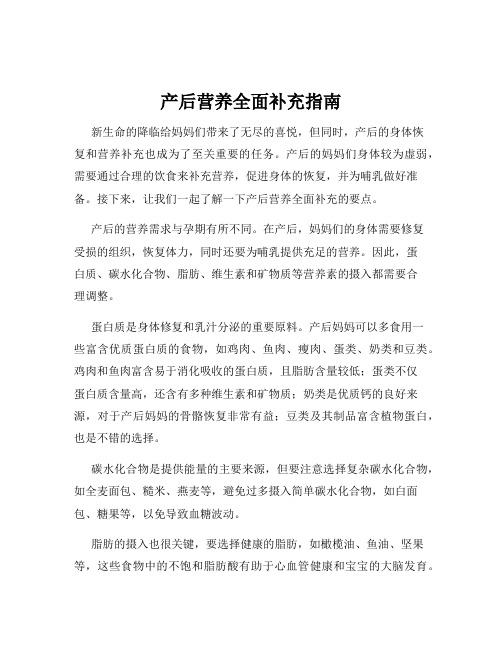 产后营养全面补充指南

新生命的降临给妈妈们带来了无尽的喜悦，但同时，产后的身体恢复和营养补充也成为了至关重要的任务。产后的妈妈们身体较为虚弱，需要通过合理的饮食来补充营养，促进身体的恢复，并为哺乳做好准备。接下来，让我们一起了解一下产后营养全面补充的要点。

产后的营养需求与孕期有所不同。在产后，妈妈们的身体需要修复受损的组织，恢复体力，同时还要为哺乳提供充足的营养。因此，蛋白质、碳水化合物、脂肪、维生素和矿物质等营养素的摄入都需要合理调整。

蛋白质是身体修复和乳汁分泌的重要原料。产后妈妈可以多食用一些富含优质蛋白质的食物，如鸡肉、鱼肉、瘦肉、蛋类、奶类和豆类。鸡肉和鱼肉富含易于消化吸收的蛋白质，且脂肪含量较低；蛋类不仅蛋白质含量高，还含有多种维生素和矿物质；奶类是优质钙的良好来源，对于产后妈妈的骨骼恢复非常有益；豆类及其制品富含植物蛋白，也是不错的选择。

碳水化合物是提供能量的主要来源，但要注意选择复杂碳水化合物，如全麦面包、糙米、燕麦等，避免过多摄入简单碳水化合物，如白面包、糖果等，以免导致血糖波动。

脂肪的摄入也很关键，要选择健康的脂肪，如橄榄油、鱼油、坚果等，这些食物中的不饱和脂肪酸有助于心血管健康和宝宝的大脑发育。